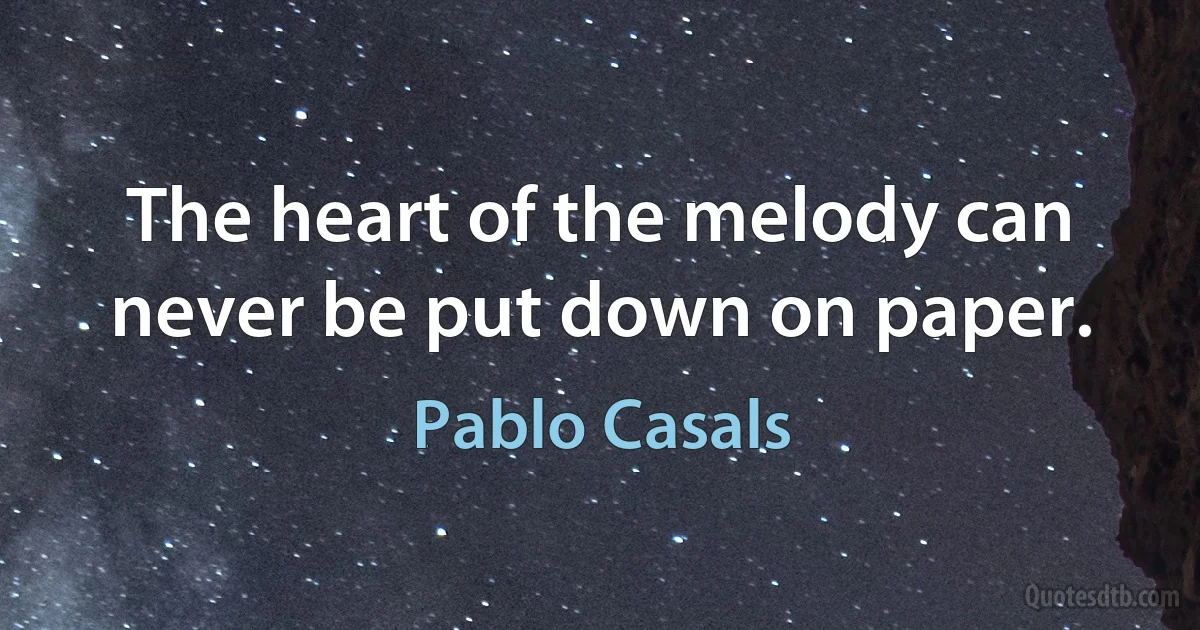 The heart of the melody can never be put down on paper.

Pablo Casals

Quotesdtb.com